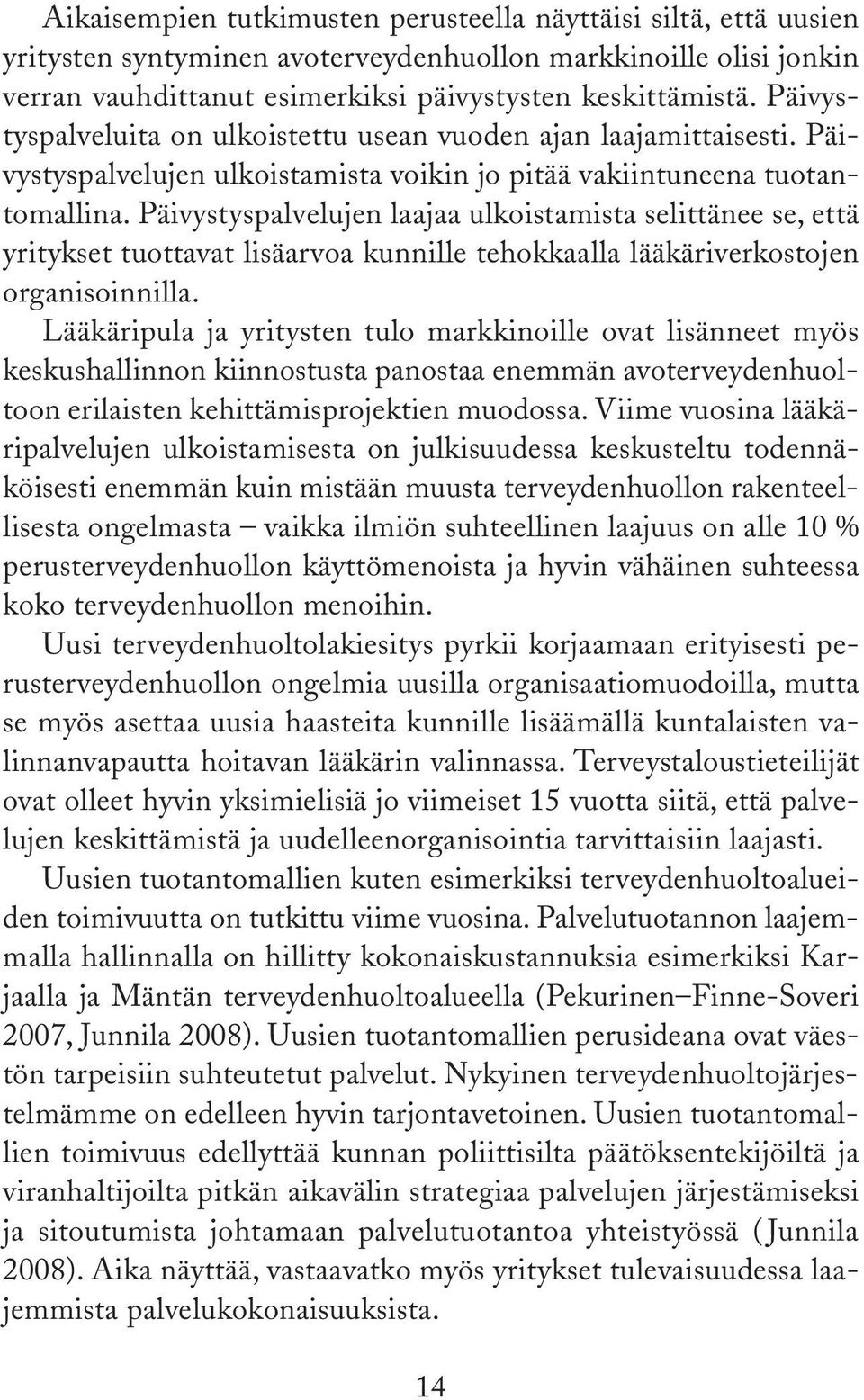 Aikaisempien tutkimusten perusteella näyttäisi siltä, että uusien yritysten syntyminen avoterveydenhuollon markkinoille olisi jonkin verran vauhdittanut esimerkiksi päivystysten keskittämistä. Päivystyspalveluita on ulkoistettu usean vuoden ajan laajamittaisesti. Päivystyspalvelujen ulkoistamista voikin jo pitää vakiintuneena tuotantomallina. Päivystyspalvelujen laajaa ulkoistamista selittänee se, että yritykset tuottavat lisäarvoa kunnille tehokkaalla lääkäriverkostojen organisoinnilla.

Lääkäripula ja yritysten tulo markkinoille ovat lisänneet myös keskushallinnon kiinnostusta panostaa enemmän avoterveydenhuoltoon erilaisten kehittämisprojektien muodossa. Viime vuosina lääkäripalvelujen ulkoistamisesta on julkisuudessa keskusteltu todennäköisesti enemmän kuin mistään muusta terveydenhuollon rakenteellisesta ongelmasta – vaikka ilmiön suhteellinen laajuus on alle 10 % perusterveydenhuollon käyttömenoista ja hyvin vähäinen suhteessa koko terveydenhuollon menoihin.

Uusi terveydenhuoltolakiesitys pyrkii korjaamaan erityisesti perusterveydenhuollon ongelmia uusilla organisaatiomuodoilla, mutta se myös asettaa uusia haasteita kunnille lisäämällä kuntalaisten valinnanvapautta hoitavan lääkärin valinnassa. Terveystaloustieteilijät ovat olleet hyvin yksimielisiä jo viimeiset 15 vuotta siitä, että palvelujen keskittämistä ja uudelleenorganisointia tarvittaisiin laajasti.

Uusien tuotantomallien kuten esimerkiksi terveydenhuoltoalueiden toimivuutta on tutkittu viime vuosina. Palvelutuotannon laajemmalla hallinnalla on hillitty kokonaiskustannuksia esimerkiksi Karjaalla ja Mäntän terveydenhuoltoalueella (Pekurinen–Finne-Soveri 2007, Junnila 2008). Uusien tuotantomallien perusideana ovat väestön tarpeisiin suhteutetut palvelut. Nykyinen terveydenhuoltojärjestelmämme on edelleen hyvin tarjontavetoinen. Uusien tuotantomallien toimivuus edellyttää kunnan poliittisilta päätöksentekijöiltä ja viranhaltijoilta pitkän aikavälin strategiaa palvelujen järjestämiseksi ja sitoutumista johtamaan palvelutuotantoa yhteistyössä (Junnila 2008). Aika näyttää, vastaavatko myös yritykset tulevaisuudessa laajemmista palvelukokonaisuuksista.

14